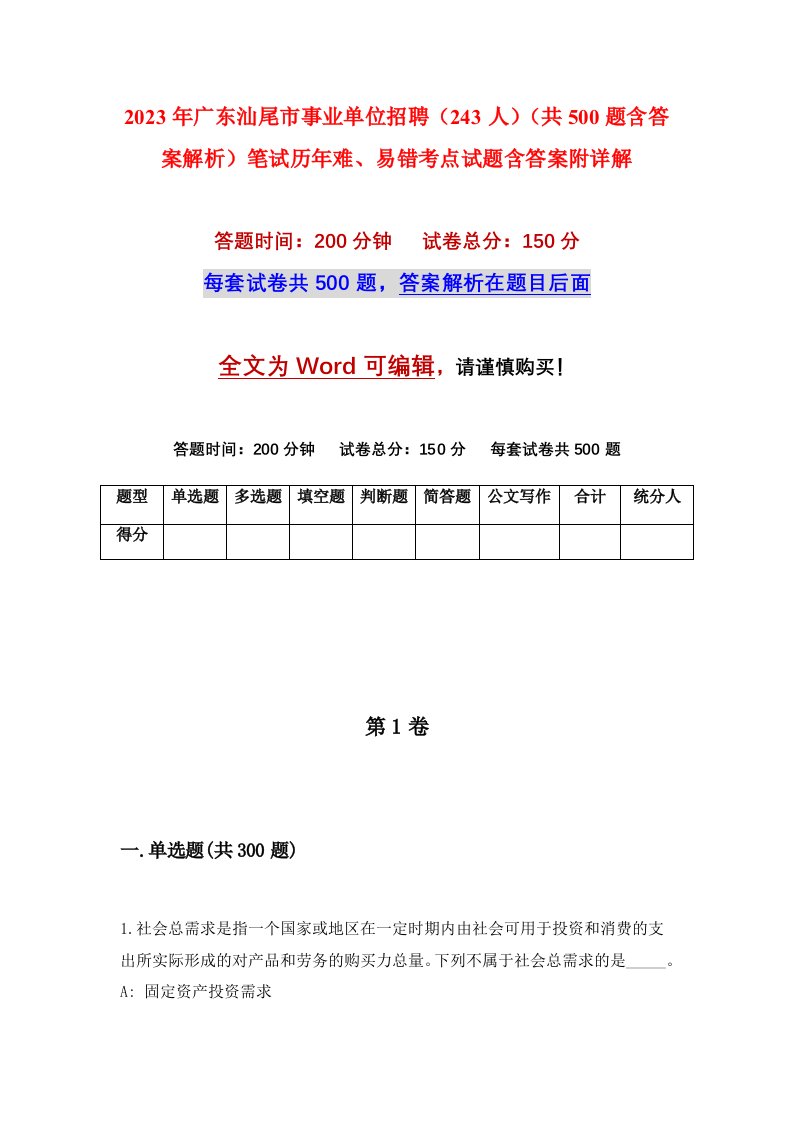 2023年广东汕尾市事业单位招聘（243人）（共500题含答案解析）笔试历年难、易错考点试题含答案附详解

答题时间：200分钟　试卷总分：150分

每套试卷共500题，答案解析在题目后面

全文为Word可编辑，请谨慎购买！

答题时间：200分钟　试卷总分：150分　每套试卷共500题

| 题型 | 单选题 | 多选题 | 填空题 | 判断题 | 简答题 | 公文写作 | 合计 | 统分人 |
|---|---|---|---|---|---|---|---|---|
| 得分 | | | | | | | | |

第1卷

一.单选题(共300题)

1.社会总需求是指一个国家或地区在一定时期内由社会可用于投资和消费的支出所实际形成的对产品和劳务的购买力总量。下列不属于社会总需求的是_____。
A: 固定资产投资需求